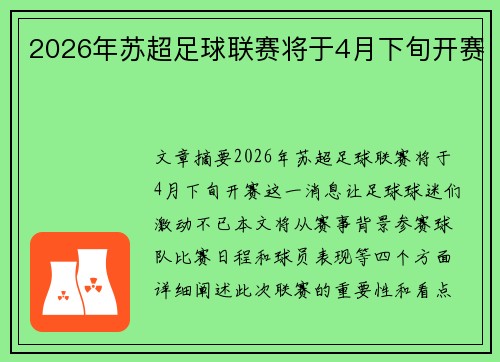 2026年苏超足球联赛将于4月下旬开赛

文章摘要2026年苏超足球联赛将于4月下旬开赛这一消息让足球球迷们激动不已本文将从赛事背景参赛球队比赛日程和球员表现等四个方面详细阐述此次联赛的重要性和看点